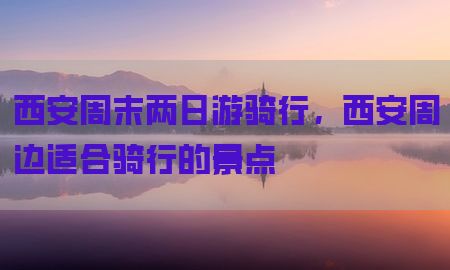 西安周末两日游骑行，西安周边适合骑行的景点